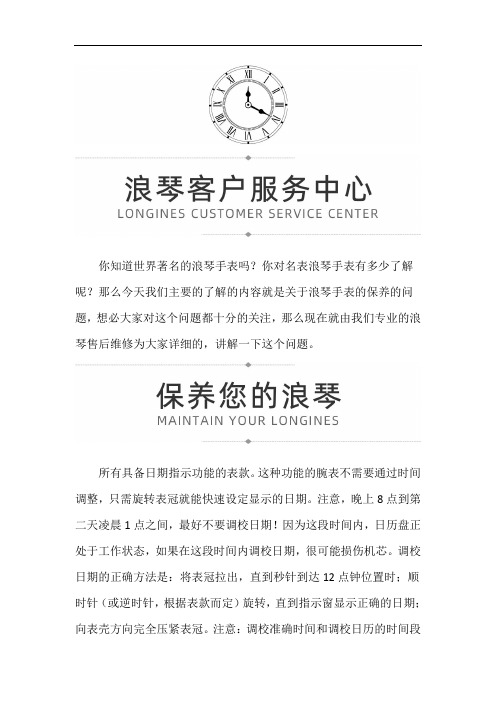 浪琴客户服务中心
LONGINES CUSTOMER SERVICE CENTER

你知道世界著名的浪琴手表吗？你对名表浪琴手表有多少了解呢？那么今天我们主要的了解的内容就是关于浪琴手表的保养的问题，想必大家对这个问题都十分的关注，那么现在就由我们专业的浪琴售后维修为大家详细的，讲解一下这个问题。

保养您的浪琴
MAINTAIN YOUR LONGINES

所有具备日期指示功能的表款。这种功能的腕表不需要通过时间调整，只需旋转表冠就能快速设定显示的日期。注意，晚上 8 点到第二天凌晨 1 点之间，最好不要调校日期！因为这段时间内，日历盘正处于工作状态，如果在这段时间内调校日期，很可能损伤机芯。调校日期的正确方法是：将表冠拉出，直到秒针到达 12 点钟位置时；顺时针（或逆时针，根据表款而定）旋转，直到指示窗显示正确的日期；向表壳方向完全压紧表冠。注意：调校准确时间和调校日历的时间段